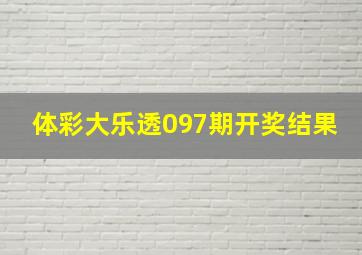 体彩大乐透097期开奖结果